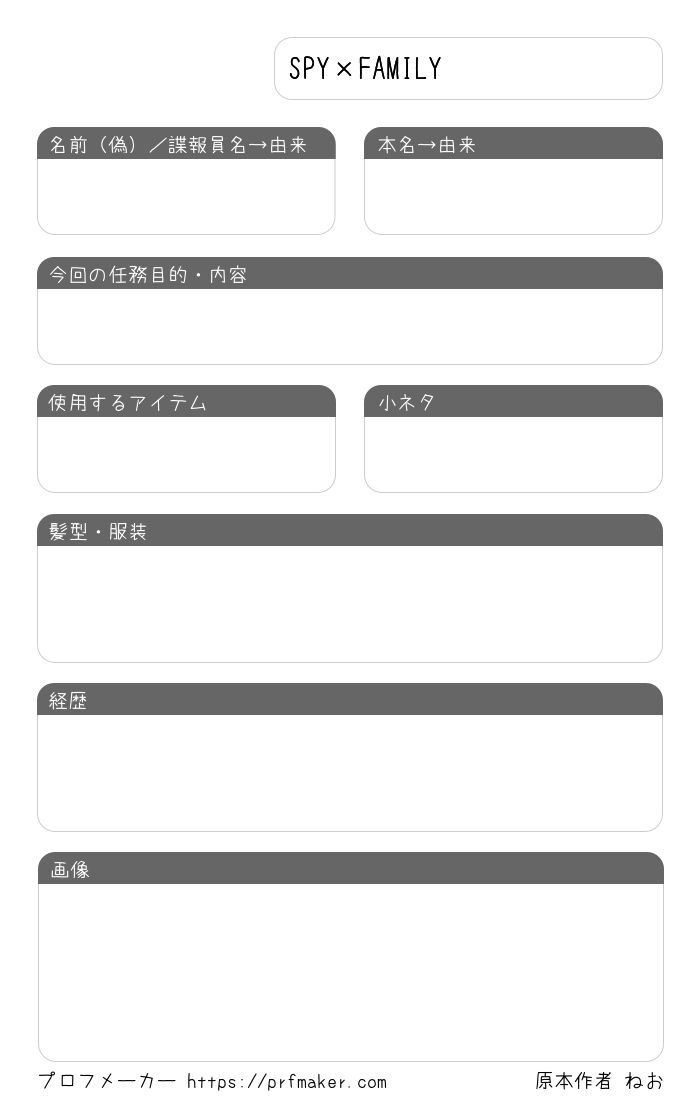 SPY×FAMILY

名前（偽）／諜報員名→由来

本名→由来

今回の任務目的・内容

使用するアイテム

小ネタ

髪型・服装

経歴

画像

プロフメーカー https://prfmaker.com

原本作者 ねお